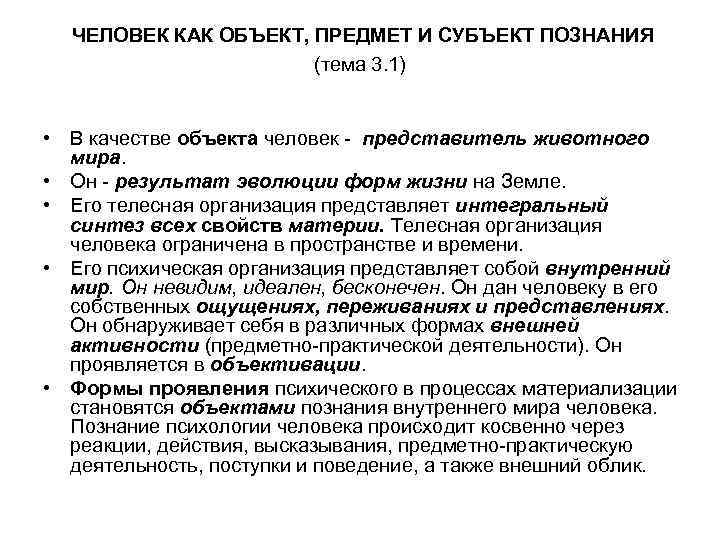 ЧЕЛОВЕК КАК ОБЪЕКТ, ПРЕДМЕТ И СУБЪЕКТ ПОЗНАНИЯ
(тема 3.1)

• В качестве объекта человек - представитель животного мира.
• Он - результат эволюции форм жизни на Земле.
• Его телесная организация представляет интегральный синтез всех свойств материи. Телесная организация человека ограничена в пространстве и времени.
• Его психическая организация представляет собой внутренний мир. Он невидим, идеален, бесконечен. Он дан человеку в его собственных ощущениях, переживаниях и представлениях. Он обнаруживает себя в различных формах внешней активности (предметно-практической деятельности). Он проявляется в объективации.
• Формы проявления психического в процессах материализации становятся объектами познания внутреннего мира человека. Познание психологии человека происходит косвенно через реакции, действия, высказывания, предметно-практическую деятельность, поступки и поведение, а также внешний облик.